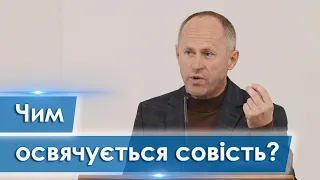 Чим
освячується совість?